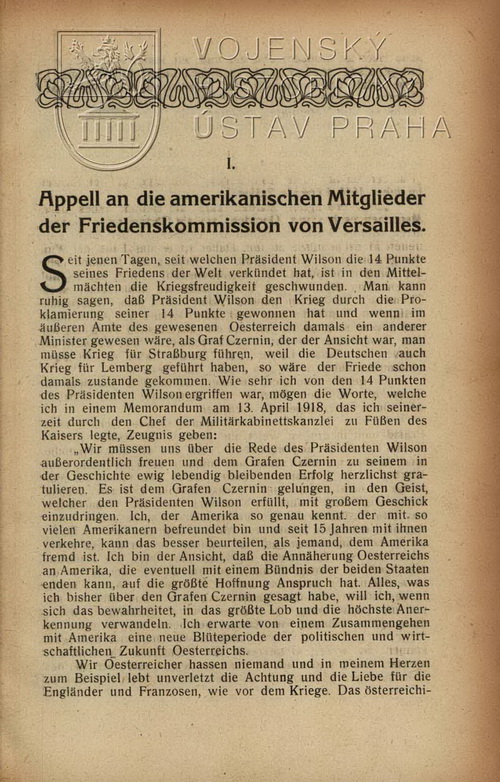 VOJENSKÝ ÚSTAV PRAHA

I.

Appell an die amerikanischen Mitglieder der Friedenskommission von Versailles.

Seit jenen Tagen, seit welchen Präsident Wilson die 14 Punkte seines Friedens der Welt verkündet hat, ist in den Mittelmächten die Kriegsfreudigkeit geschwunden. Man kann ruhig sagen, daß Präsident Wilson den Krieg durch die Proklamierung seiner 14 Punkte gewonnen hat und wenn im äußeren Amte des gewesenen Oesterreich damals ein anderer Minister gewesen wäre, als Graf Czernin, der der Ansicht war, man müsse Krieg für Straßburg führen, weil die Deutschen auch Krieg für Lemberg geführt haben, so wäre der Friede schon damals zustande gekommen. Wie sehr ich von den 14 Punkten des Präsidenten Wilson ergriffen war, mögen die Worte, welche ich in einem Memorandum am 13. April 1918, das ich seinerzeit durch den Chef der Militärkabinettskanzlei zu Füßen des Kaisers legte, Zeugnis geben:

„Wir müssen uns über die Rede des Präsidenten Wilson außerordentlich freuen und dem Grafen Czernin zu seinem in der Geschichte ewig lebendig bleibenden Erfolg herzlichst gratulieren. Es ist dem Grafen Czernin gelungen, in den Geist, welcher den Präsidenten Wilson erfüllt, mit großem Geschick einzudringen. Ich, der Amerika so genau kennt, der mit so vielen Amerikanern befreundet bin und seit 15 Jahren mit ihnen verkehre, kann das besser beurteilen, als jemand, dem Amerika fremd ist. Ich bin der Ansicht, daß die Annäherung Oesterreichs an Amerika, die eventuell mit einem Bündnis der beiden Staaten enden kann, auf die größte Hoffnung Anspruch hat. Alles, was ich bisher über den Grafen Czernin gesagt habe, will ich, wenn sich das bewahrheitet, in das größte Lob und die höchste Anerkennung verwandeln. Ich erwarte von einem Zusammengehen mit Amerika eine neue Blüteperiode der politischen und wirtschaftlichen Zukunft Oesterreichs.

Wir Oesterreicher hassen niemand und in meinem Herzen zum Beispiel lebt unverletzt die Achtung und die Liebe für die Engländer und Franzosen, wie vor dem Kriege. Das österreichi-